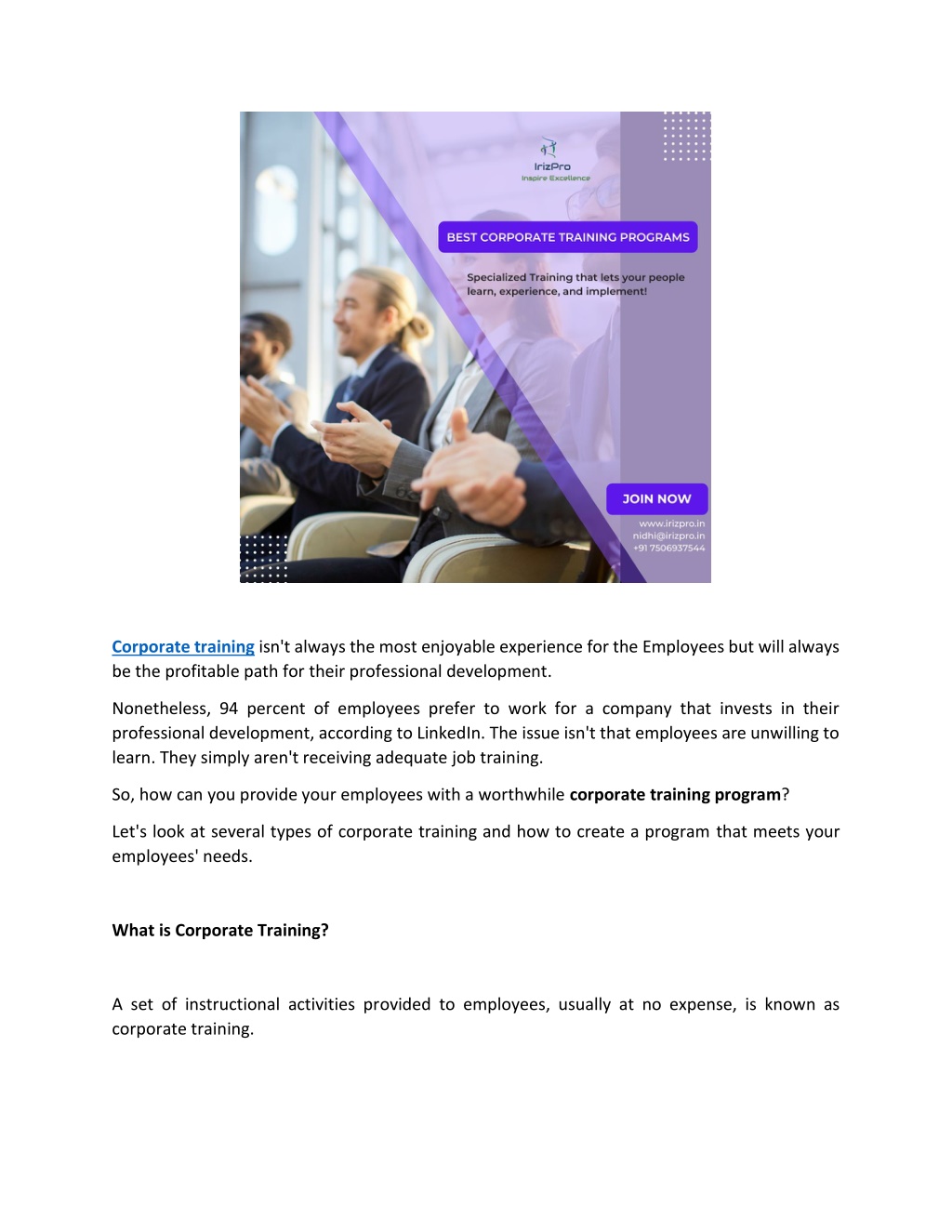 IrizPro
Inspire Excellence

BEST CORPORATE TRAINING PROGRAMS

Specialized Training that lets your people learn, experience, and implement!

JOIN NOW

www.irizpro.in
nidhi@irizpro.in
+91 7506937544

Corporate training isn't always the most enjoyable experience for the Employees but will always be the profitable path for their professional development.

Nonetheless, 94 percent of employees prefer to work for a company that invests in their professional development, according to LinkedIn. The issue isn't that employees are unwilling to learn. They simply aren't receiving adequate job training.

So, how can you provide your employees with a worthwhile corporate training program?

Let's look at several types of corporate training and how to create a program that meets your employees' needs.

What is Corporate Training?

A set of instructional activities provided to employees, usually at no expense, is known as corporate training.